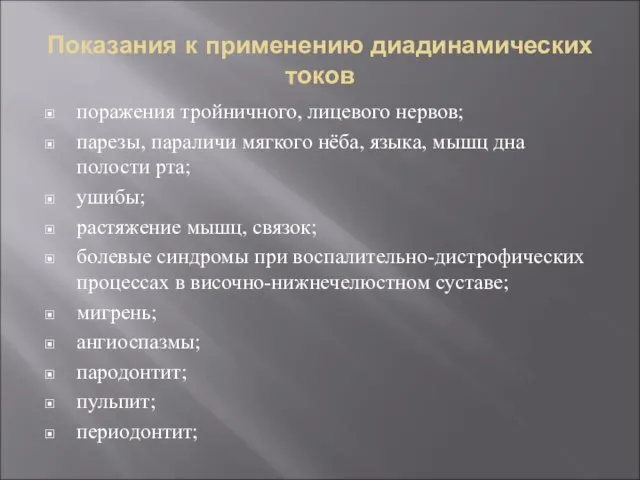 Показания к применению диадинамических токов

поражения тройничного, лицевого нервов;
парезы, параличи мягкого нёба, языка, мышц дна полости рта;
ушибы;
растяжение мышц, связок;
болевые синдромы при воспалительно-дистрофических процессах в височно-нижнечелюстном суставе;
мигрень;
ангиоспазмы;
пародонтит;
пульпит;
периодонтит;